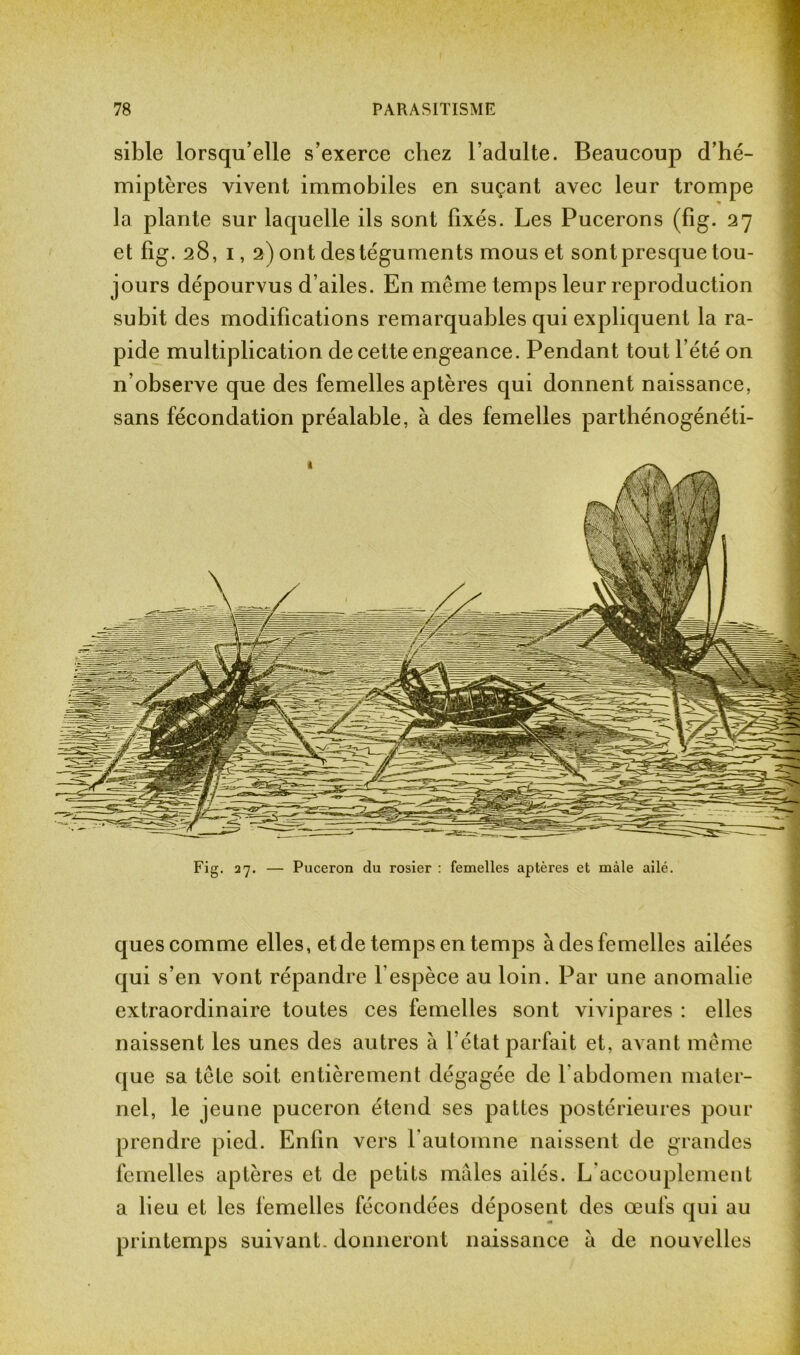 78 PARASITISME

sible lorsqu'elle s'exerce chez l'adulte. Beaucoup d'hémiptères vivent immobiles en suçant avec leur trompe la plante sur laquelle ils sont fixés. Les Pucerons (fig. 27 et fig. 28, 1, 2) ont des téguments mous et sont presque toujours dépourvus d'ailes. En même temps leur reproduction subit des modifications remarquables qui expliquent la rapide multiplication de cette engeance. Pendant tout l'été on n'observe que des femelles aptères qui donnent naissance, sans fécondation préalable, à des femelles parthénogénéti-

Fig. 27. — Puceron du rosier : femelles aptères et mâle ailé.

ques comme elles, et de temps en temps à des femelles ailées qui s'en vont répandre l'espèce au loin. Par une anomalie extraordinaire toutes ces femelles sont vivipares : elles naissent les unes des autres à l'état parfait et, avant même que sa tête soit entièrement dégagée de l'abdomen maternel, le jeune puceron étend ses pattes postérieures pour prendre pied. Enfin vers l'automne naissent de grandes femelles aptères et de petits mâles ailés. L'accouplement a lieu et les femelles fécondées déposent des œufs qui au printemps suivant. donneront naissance à de nouvelles